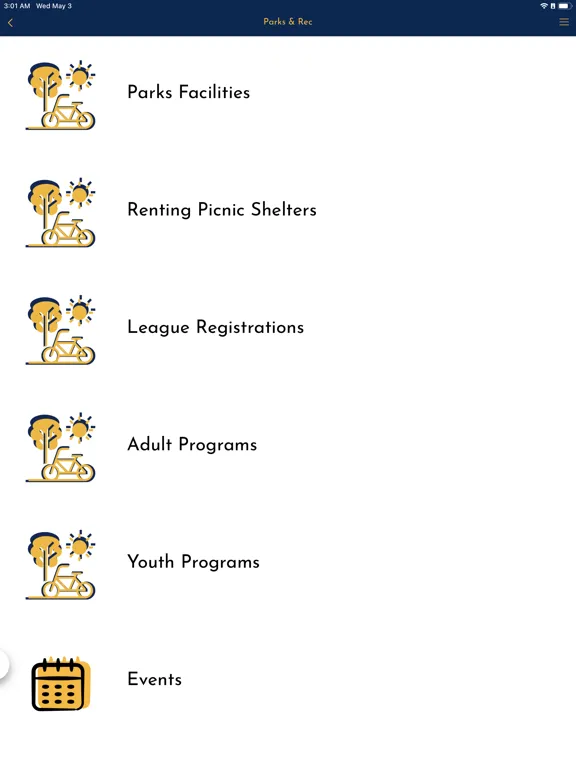 3:01 AM Wed May 3

Parks & Rec

Parks Facilities

Renting Picnic Shelters

League Registrations

Adult Programs

Youth Programs

Events